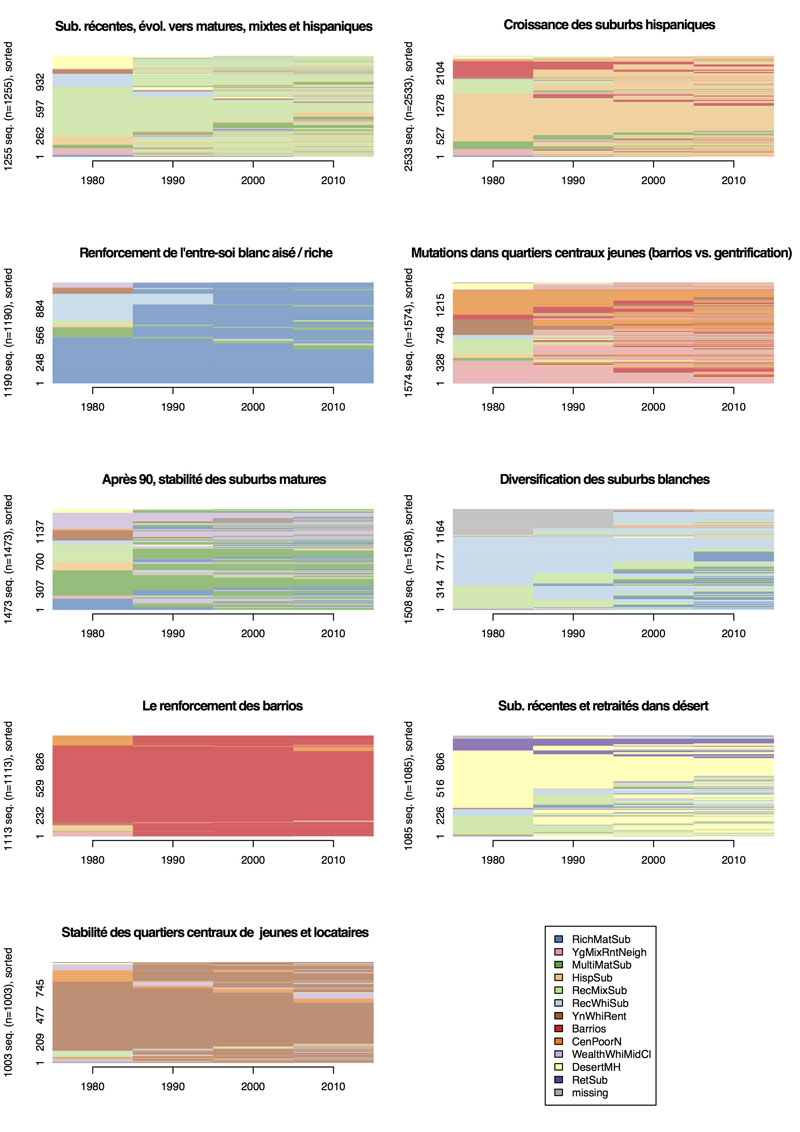 Sub. récentes, évol. vers matures, mixtes et hispaniques

1255 seq. (n=1255), sorted

1 262 597 932

1980 1990 2000 2010

Croissance des suburbs hispaniques

2533 seq. (n=2533), sorted

1 527 1278 2104

1980 1990 2000 2010

Renforcement de l'entre-soi blanc aisé / riche

1190 seq. (n=1190), sorted

1 248 566 884

1980 1990 2000 2010

Mutations dans quartiers centraux jeunes (barrios vs. gentrification)

1574 seq. (n=1574), sorted

1 328 748 1215

1980 1990 2000 2010

Après 90, stabilité des suburbs matures

1473 seq. (n=1473), sorted

1 307 700 1137

1980 1990 2000 2010

Diversification des suburbs blanches

1508 seq. (n=1508), sorted

1 314 717 1164

1980 1990 2000 2010

Le renforcement des barrios

1113 seq. (n=1113), sorted

1 232 529 826

1980 1990 2000 2010

Sub. récentes et retraités dans désert

1085 seq. (n=1085), sorted

1 226 516 806

1980 1990 2000 2010

Stabilité des quartiers centraux de jeunes et locataires

1003 seq. (n=1003), sorted

1 209 477 745

1980 1990 2000 2010

RichMatSub
YgMixRntNeigh
MultiMatSub
HispSub
RecMixSub
RecWhiSub
YnWhiRent
Barrios
CenPoorN
WealthWhiMidCl
DesertMH
RetSub
missing